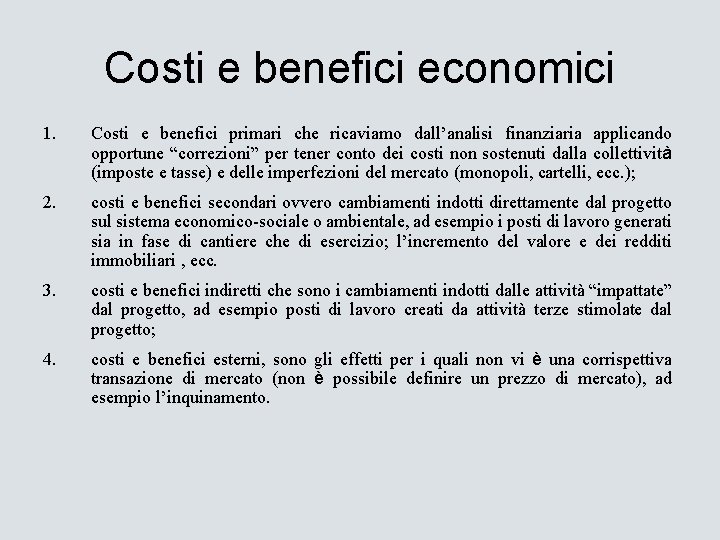 Costi e benefici economici

1. Costi e benefici primari che ricaviamo dall’analisi finanziaria applicando opportune “correzioni” per tener conto dei costi non sostenuti dalla collettività (imposte e tasse) e delle imperfezioni del mercato (monopoli, cartelli, ecc.);

2. costi e benefici secondari ovvero cambiamenti indotti direttamente dal progetto sul sistema economico-sociale o ambientale, ad esempio i posti di lavoro generati sia in fase di cantiere che di esercizio; l’incremento del valore e dei redditi immobiliari , ecc.

3. costi e benefici indiretti che sono i cambiamenti indotti dalle attività “impattate” dal progetto, ad esempio posti di lavoro creati da attività terze stimolate dal progetto;

4. costi e benefici esterni, sono gli effetti per i quali non vi è una corrispettiva transazione di mercato (non è possibile definire un prezzo di mercato), ad esempio l’inquinamento.